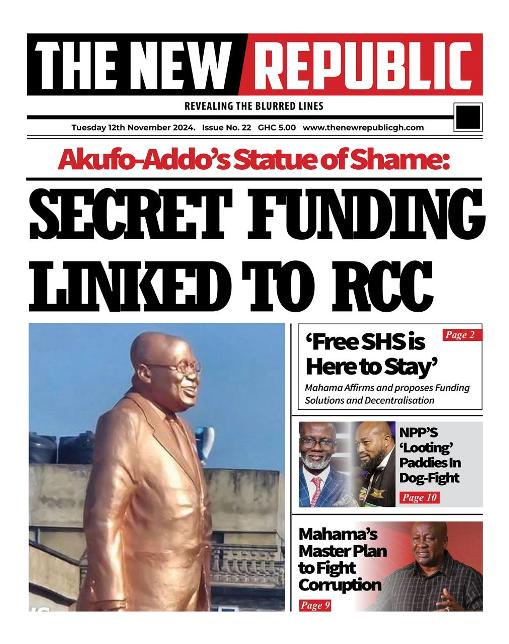 THE NEW REPUBLIC

REVEALING THE BLURRED LINES

Tuesday 12th November 2024. Issue No. 22 GHC 5.00 www.thenewrepublicgh.com

Akufo-Addo's Statue of Shame:

SECRET FUNDING LINKED TO RCC

Page 2

'Free SHS is Here to Stay'

Mahama Affirms and proposes Funding Solutions and Decentralisation

NPP'S 'Looting' Paddies In Dog-Fight

Page 10

Mahama's Master Plan to Fight Corruption

Page 9